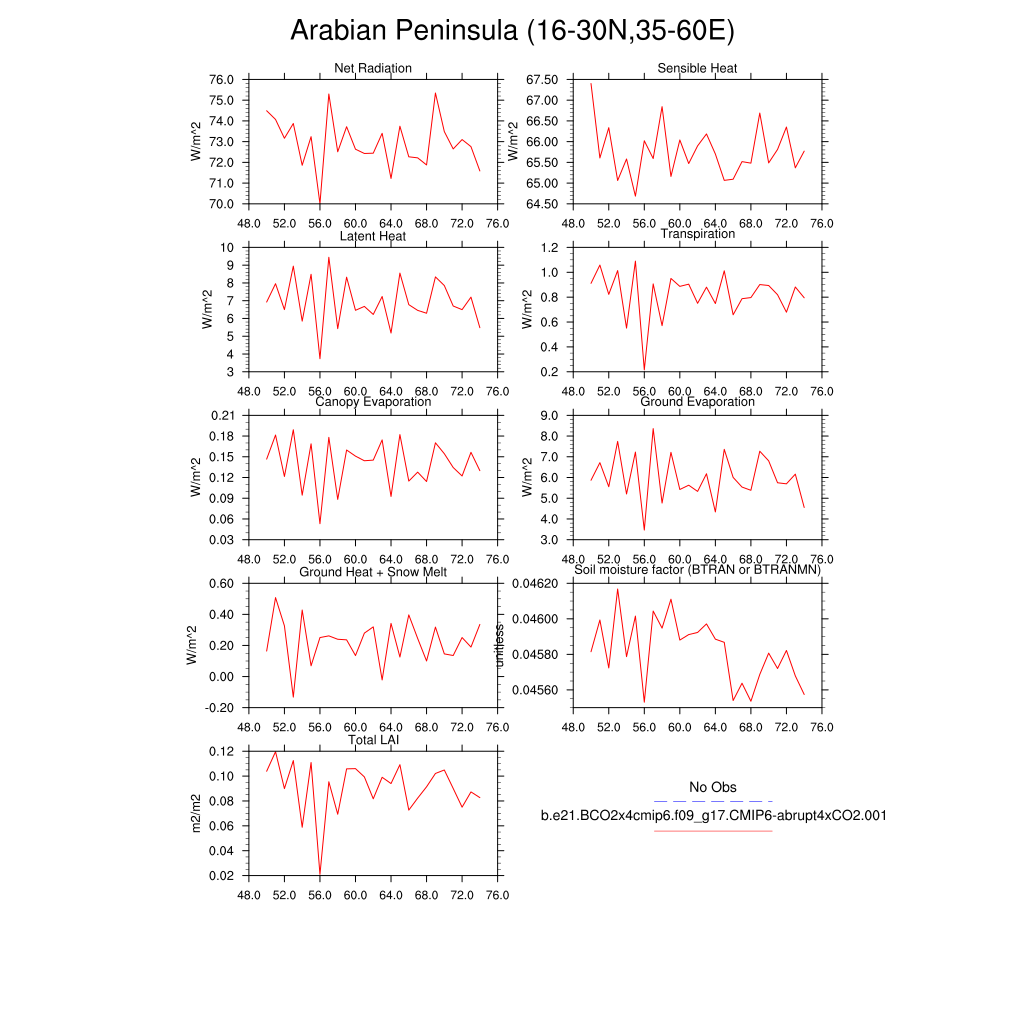 Arabian Peninsula (16-30N,35-60E)

Net Radiation
W/m^2
76.0
75.0
74.0
73.0
72.0
71.0
70.0
48.0 52.0 56.0 60.0 64.0 68.0 72.0 76.0

Sensible Heat
W/m^2
67.50
67.00
66.50
66.00
65.50
65.00
64.50
48.0 52.0 56.0 60.0 64.0 68.0 72.0 76.0

Latent Heat
W/m^2
10
9
8
7
6
5
4
3
48.0 52.0 56.0 60.0 64.0 68.0 72.0 76.0

Transpiration
W/m^2
1.2
1.0
0.8
0.6
0.4
0.2
48.0 52.0 56.0 60.0 64.0 68.0 72.0 76.0

Canopy Evaporation
W/m^2
0.21
0.18
0.15
0.12
0.09
0.06
0.03
48.0 52.0 56.0 60.0 64.0 68.0 72.0 76.0

Ground Evaporation
W/m^2
9.0
8.0
7.0
6.0
5.0
4.0
3.0
48.0 52.0 56.0 60.0 64.0 68.0 72.0 76.0

Ground Heat + Snow Melt
W/m^2
0.60
0.40
0.20
0.00
-0.20
48.0 52.0 56.0 60.0 64.0 68.0 72.0 76.0

Soil moisture factor (BTRAN or BTRANMN)
unitless
0.04620
0.04600
0.04580
0.04560
48.0 52.0 56.0 60.0 64.0 68.0 72.0 76.0

Total LAI
m2/m2
0.12
0.10
0.08
0.06
0.04
0.02
48.0 52.0 56.0 60.0 64.0 68.0 72.0 76.0

No Obs
b.e21.BCO2x4cmip6.f09_g17.CMIP6-abrupt4xCO2.001